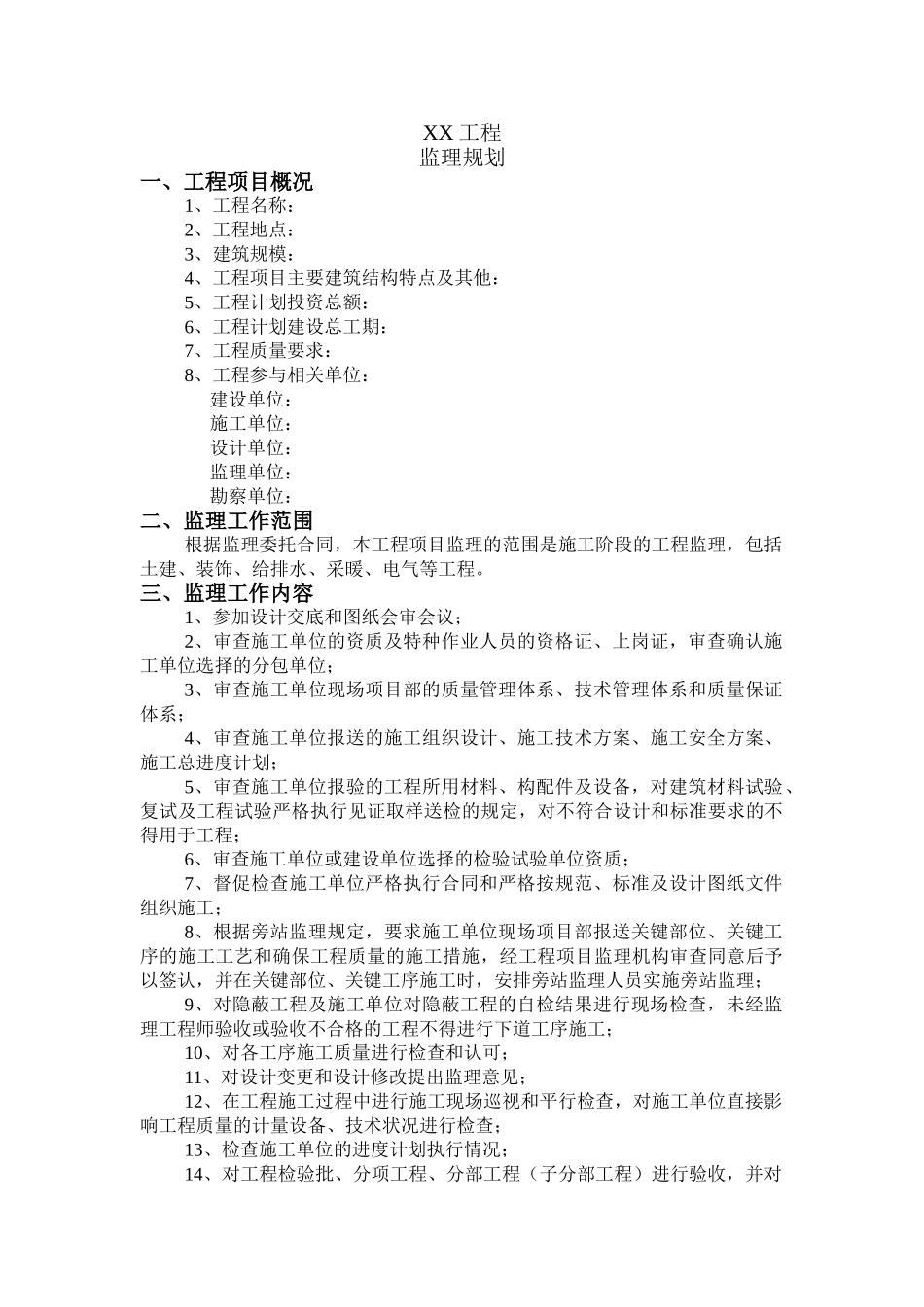 XX 工程
监理规划

一、工程项目概况

1、工程名称：
2、工程地点：
3、建筑规模：
4、工程项目主要建筑结构特点及其他：
5、工程计划投资总额：
6、工程计划建设总工期：
7、工程质量要求：
8、工程参与相关单位：
建设单位：
施工单位：
设计单位：
监理单位：
勘察单位：

二、监理工作范围

根据监理委托合同，本工程项目监理的范围是施工阶段的工程监理，包括土建、装饰、给排水、采暖、电气等工程。

三、监理工作内容

1、参加设计交底和图纸会审会议；

2、审查施工单位的资质及特种作业人员的资格证、上岗证，审查确认施工单位选择的分包单位；

3、审查施工单位现场项目部的质量管理体系、技术管理体系和质量保证体系；

4、审查施工单位报送的施工组织设计、施工技术方案、施工安全方案、施工总进度计划；

5、审查施工单位报验的工程所用材料、构配件及设备，对建筑材料试验、复试及工程试验严格执行见证取样送检的规定，对不符合设计和标准要求的不得用于工程；

6、审查施工单位或建设单位选择的检验试验单位资质；

7、督促检查施工单位严格执行合同和严格按规范、标准及设计图纸文件组织施工；

8、根据旁站监理规定，要求施工单位现场项目部报送关键部位、关键工序的施工工艺和确保工程质量的施工措施，经工程项目监理机构审查同意后予以签认，并在关键部位、关键工序施工时，安排旁站监理人员实施旁站监理；

9、对隐蔽工程及施工单位对隐蔽工程的自检结果进行现场检查，未经监理工程师验收或验收不合格的工程不得进行下道工序施工；

10、对各工序施工质量进行检查和认可；

11、对设计变更和设计修改提出监理意见；

12、在工程施工过程中进行施工现场巡视和平行检查，对施工单位直接影响工程质量的计量设备、技术状况进行检查；

13、检查施工单位的进度计划执行情况；

14、对工程检验批、分项工程、分部工程（子分部工程）进行验收，并对